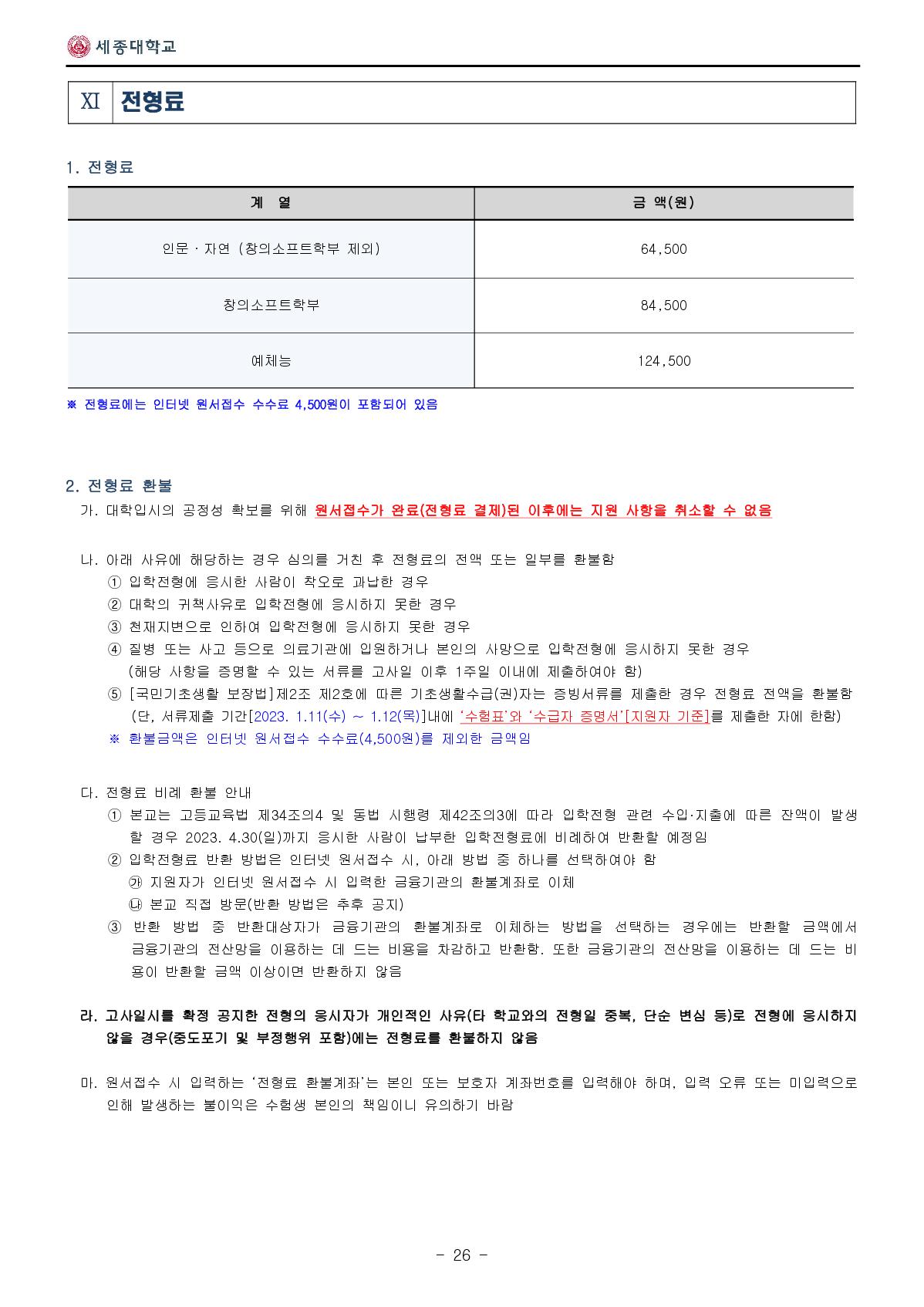 세종대학교

XI 전형료

1. 전형료

| 계 열 | 금 액(원) |
|---|---|
| 인문 · 자연 (창의소프트학부 제외) | 64,500 |
| 창의소프트학부 | 84,500 |
| 예체능 | 124,500 |

※ 전형료에는 인터넷 원서접수 수수료 4,500원이 포함되어 있음

2. 전형료 환불

가. 대학입시의 공정성 확보를 위해 원서접수가 완료(전형료 결제)된 이후에는 지원 사항을 취소할 수 없음

나. 아래 사유에 해당하는 경우 심의를 거친 후 전형료의 전액 또는 일부를 환불함
① 입학전형에 응시한 사람이 착오로 과납한 경우
② 대학의 귀책사유로 입학전형에 응시하지 못한 경우
③ 천재지변으로 인하여 입학전형에 응시하지 못한 경우
④ 질병 또는 사고 등으로 의료기관에 입원하거나 본인의 사망으로 입학전형에 응시하지 못한 경우 (해당 사항을 증명할 수 있는 서류를 고사일 이후 1주일 이내에 제출하여야 함)
⑤ [국민기초생활 보장법]제2조 제2호에 따른 기초생활수급(권)자는 증빙서류를 제출한 경우 전형료 전액을 환불함 (단, 서류제출 기간[2023. 1.11(수) ~ 1.12(목)]내에 '수험표'와 '수급자 증명서'[지원자 기준]를 제출한 자에 한함)
※ 환불금액은 인터넷 원서접수 수수료(4,500원)를 제외한 금액임

다. 전형료 비례 환불 안내
① 본교는 고등교육법 제34조의4 및 동법 시행령 제42조의3에 따라 입학전형 관련 수입·지출에 따른 잔액이 발생할 경우 2023. 4.30(일)까지 응시한 사람이 납부한 입학전형료에 비례하여 반환할 예정임
② 입학전형료 반환 방법은 인터넷 원서접수 시, 아래 방법 중 하나를 선택하여야 함
㉮ 지원자가 인터넷 원서접수 시 입력한 금융기관의 환불계좌로 이체
㉯ 본교 직접 방문(반환 방법은 추후 공지)
③ 반환 방법 중 반환대상자가 금융기관의 환불계좌로 이체하는 방법을 선택하는 경우에는 반환할 금액에서 금융기관의 전산망을 이용하는 데 드는 비용을 차감하고 반환함. 또한 금융기관의 전산망을 이용하는 데 드는 비용이 반환할 금액 이상이면 반환하지 않음

라. 고사일시를 확정 공지한 전형의 응시자가 개인적인 사유(타 학교와의 전형일 중복, 단순 변심 등)로 전형에 응시하지 않을 경우(중도포기 및 부정행위 포함)에는 전형료를 환불하지 않음

마. 원서접수 시 입력하는 '전형료 환불계좌'는 본인 또는 보호자 계좌번호를 입력해야 하며, 입력 오류 또는 미입력으로 인해 발생하는 불이익은 수험생 본인의 책임이니 유의하기 바람

- 26 -